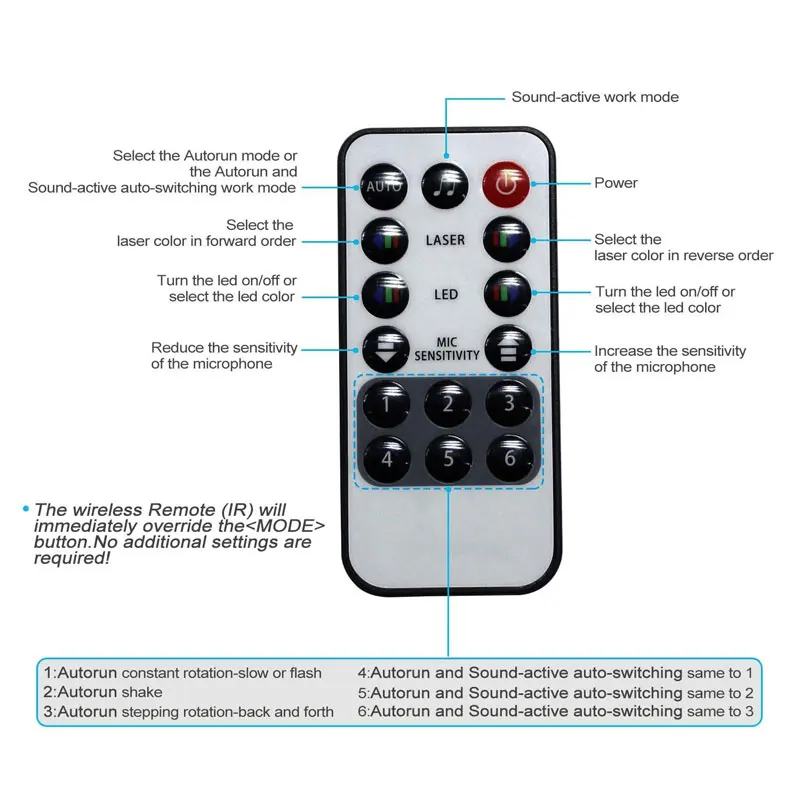 Sound-active work mode

Select the Autorun mode or the Autorun and Sound-active auto-switching work mode

AUTO

Power

Select the laser color in forward order

LASER

Select the laser color in reverse order

Turn the led on/off or select the led color

LED

Turn the led on/off or select the led color

Reduce the sensitivity of the microphone

MIC SENSITIVITY

Increase the sensitivity of the microphone

1 2 3
4 5 6

• The wireless Remote (IR) will immediately override the<MODE> button.No additional settings are required!

1:Autorun constant rotation-slow or flash
2:Autorun shake
3:Autorun stepping rotation-back and forth

4:Autorun and Sound-active auto-switching same to 1
5:Autorun and Sound-active auto-switching same to 2
6:Autorun and Sound-active auto-switching same to 3